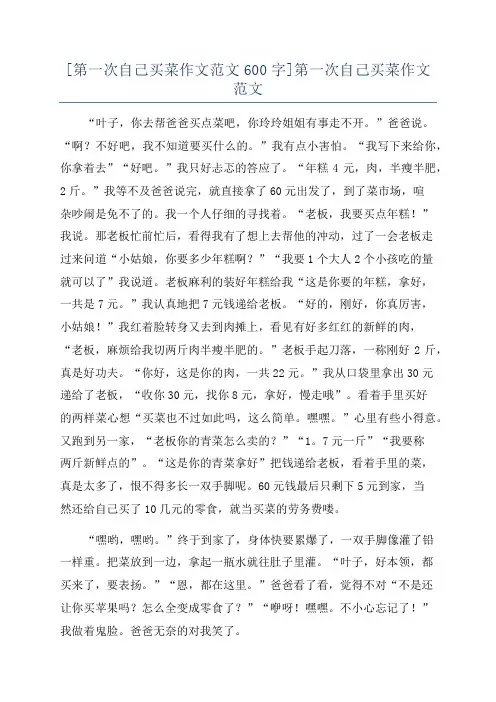 [第一次自己买菜作文范文600字]第一次自己买菜作文范文

“叶子，你去帮爸爸买点菜吧，你玲玲姐姐有事走不开。”爸爸说。“啊？不好吧，我不知道要买什么的。”我有点小害怕。“我写下来给你，你拿着去”“好吧。”我只好忐忑的答应了。“年糕4元，肉，半瘦半肥，2斤。”我等不及爸爸说完，就直接拿了60元出发了，到了菜市场，喧杂吵闹是免不了的。我一个人仔细的寻找着。“老板，我要买点年糕！”我说。那老板忙前忙后，看得我有了想上去帮他的冲动，过了一会老板走过来问道“小姑娘，你要多少年糕啊？”“我要1个大人2个小孩吃的量就可以了”我说道。老板麻利的装好年糕给我“这是你要的年糕，拿好，一共是7元。”我认真地把7元钱递给老板。“好的，刚好，你真厉害，小姑娘！”我红着脸转身又去到肉摊上，看见有好多红红的新鲜的肉，“老板，麻烦给我切两斤肉半瘦半肥的。”老板手起刀落，一称刚好2斤，真是好功夫。“你好，这是你的肉，一共22元。”我从口袋里拿出30元递给了老板，“收你30元，找你8元，拿好，慢走哦”。看着手里买好的两样菜心想“买菜也不过如此吗，这么简单。嘿嘿。”心里有些小得意。又跑到另一家，“老板你的青菜怎么卖的？”“1。7元一斤”“我要称两斤新鲜点的”。“这是你的青菜拿好”把钱递给老板，看着手里的菜，真是太多了，恨不得多长一双手脚呢。60元钱最后只剩下5元到家，当然还给自己买了10几元的零食，就当买菜的劳务费喽。

“嘿哟，嘿哟。”终于到家了，身体快要累爆了，一双手脚像灌了铅一样重。把菜放到一边，拿起一瓶水就往肚子里灌。“叶子，好本领，都买来了，要表扬。”“恩，都在这里。”爸爸看了看，觉得不对“不是还让你买苹果吗？怎么全变成零食了？”“咿呀！嘿嘿。不小心忘记了！”我做着鬼脸。爸爸无奈的对我笑了。